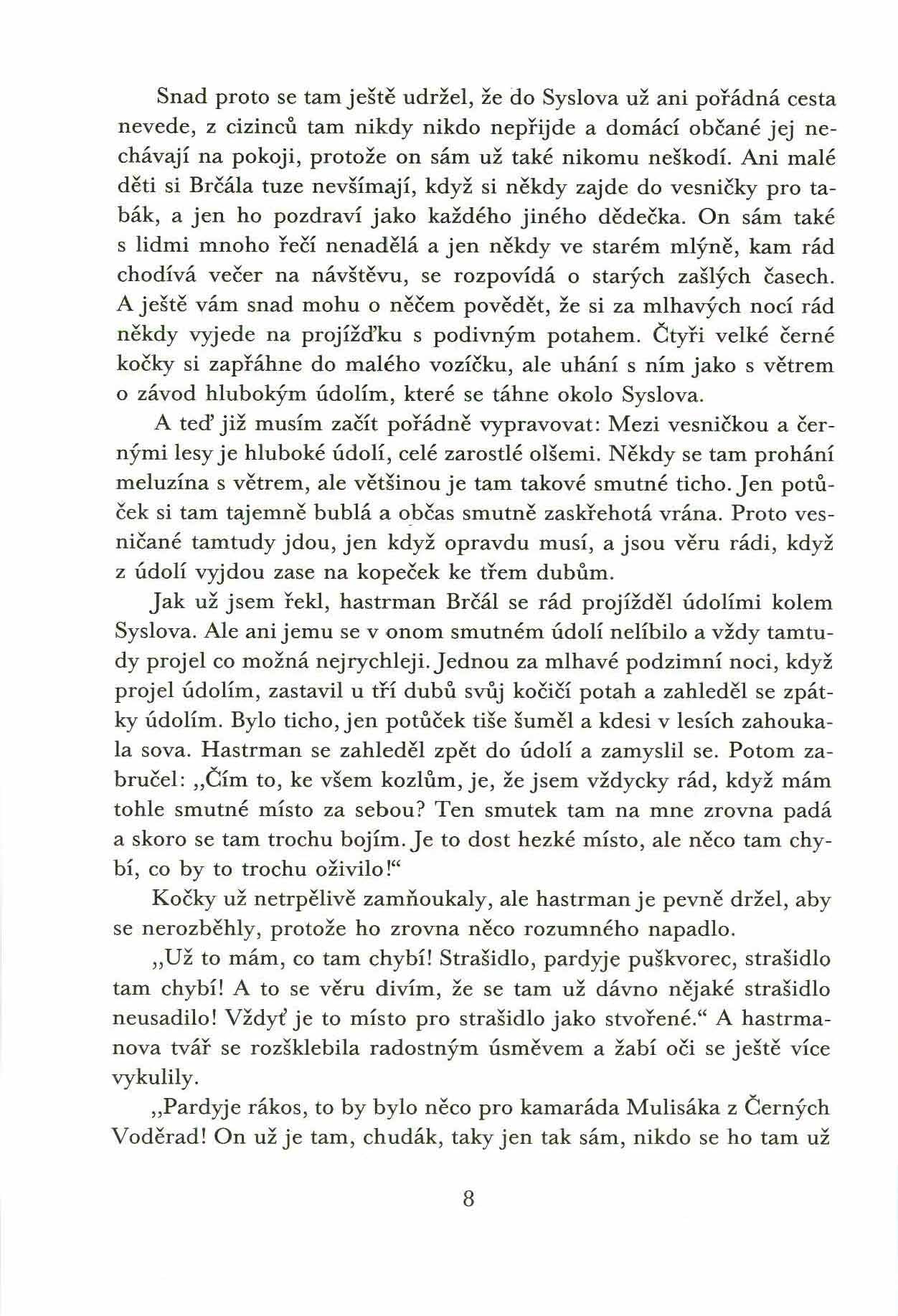 Snad proto se tam ještě udržel, že do Syslova už ani pořádná cesta nevede, z cizinců tam nikdy nikdo nepřijde a domácí občané jej nechávají na pokoji, protože on sám už také nikomu neškodí. Ani malé děti si Brčála tuze nevšímají, když si někdy zajde do vesničky pro tabák, a jen ho pozdraví jako každého jiného dědečka. On sám také s lidmi mnoho řečí nenadělá a jen někdy ve starém mlýně, kam rád chodívá večer na návštěvu, se rozpovídá o starých zašlých časech. A ještě vám snad mohu o něčem povědět, že si za mlhavých nocí rád někdy vyjede na projížďku s podivným potahem. Čtyři velké černé kočky si zapřáhne do malého vozíčku, ale uhání s ním jako s větrem o závod hlubokým údolím, které se táhne okolo Syslova.

A teď již musím začít pořádně vypravovat: Mezi vesničkou a černými lesy je hluboké údolí, celé zarostlé olšemi. Někdy se tam prohání meluzína s větrem, ale většinou je tam takové smutné ticho. Jen potůček si tam tajemně bublá a občas smutně zaskřehotá vrána. Proto vesničané tamtudy jdou, jen když opravdu musí, a jsou věru rádi, když z údolí vyjdou zase na kopeček ke třem dubům.

Jak už jsem řekl, hastrman Brčál se rád projížděl údolími kolem Syslova. Ale ani jemu se v onom smutném údolí nelíbilo a vždy tamtudy projel co možná nejrychleji. Jednou za mlhavé podzimní noci, když projel údolím, zastavil u tří dubů svůj kočičí potah a zahleděl se zpátky údolím. Bylo ticho, jen potůček tiše šuměl a kdesi v lesích zahoukala sova. Hastrman se zahleděl zpět do údolí a zamyslil se. Potom zabručel: „Čím to, ke všem kozlům, je, že jsem vždycky rád, když mám tohle smutné místo za sebou? Ten smutek tam na mne zrovna padá a skoro se tam trochu bojím. Je to dost hezké místo, ale něco tam chybí, co by to trochu oživilo!“

Kočky už netrpělivě zamňoukaly, ale hastrman je pevně držel, aby se nerozběhly, protože ho zrovna něco rozumného napadlo.

„Už to mám, co tam chybí! Strašidlo, pardyje puškvorec, strašidlo tam chybí! A to se věru divím, že se tam už dávno nějaké strašidlo neusadilo! Vždyť je to místo pro strašidlo jako stvořené.“ A hastrmanova tvář se rozšklebila radostným úsměvem a žabí oči se ještě více vykulily.

„Pardyje rákos, to by bylo něco pro kamaráda Mulisáka z Černých Voděrad! On už je tam, chudák, taky jen tak sám, nikdo se ho tam už

8